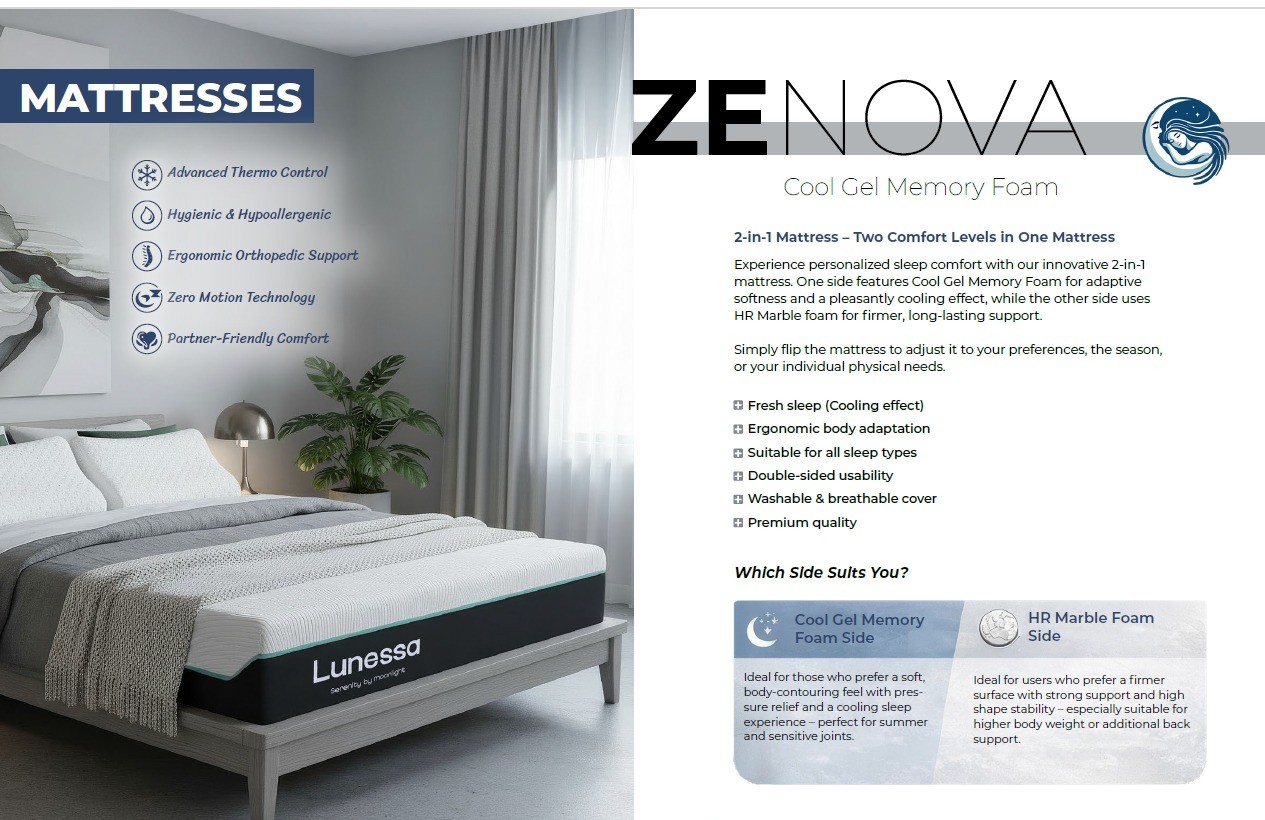 MATTRESSES

Advanced Thermo Control

Hygienic & Hypoallergenic

Ergonomic Orthopedic Support

Zero Motion Technology

Partner-Friendly Comfort

Lunessa
Serenity by moonlight

ZENOVA

Cool Gel Memory Foam

2-in-1 Mattress – Two Comfort Levels in One Mattress

Experience personalized sleep comfort with our innovative 2-in-1 mattress. One side features Cool Gel Memory Foam for adaptive softness and a pleasantly cooling effect, while the other side uses HR Marble foam for firmer, long-lasting support.

Simply flip the mattress to adjust it to your preferences, the season, or your individual physical needs.

Fresh sleep (Cooling effect)
Ergonomic body adaptation
Suitable for all sleep types
Double-sided usability
Washable & breathable cover
Premium quality

Which Side Suits You?

Cool Gel Memory Foam Side

Ideal for those who prefer a soft, body-contouring feel with pressure relief and a cooling sleep experience – perfect for summer and sensitive joints.

HR Marble Foam Side

Ideal for users who prefer a firmer surface with strong support and high shape stability – especially suitable for higher body weight or additional back support.